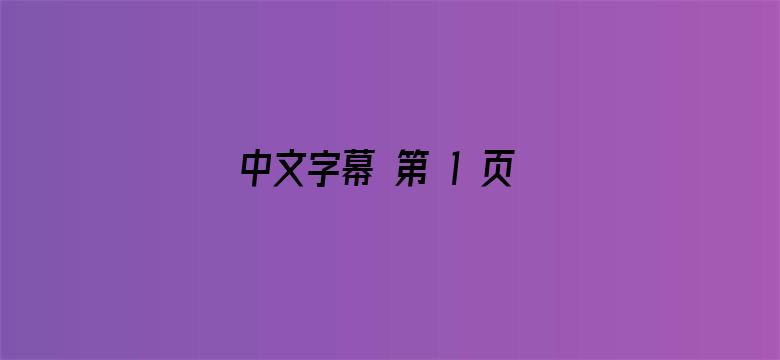 中文字幕 第 1 页